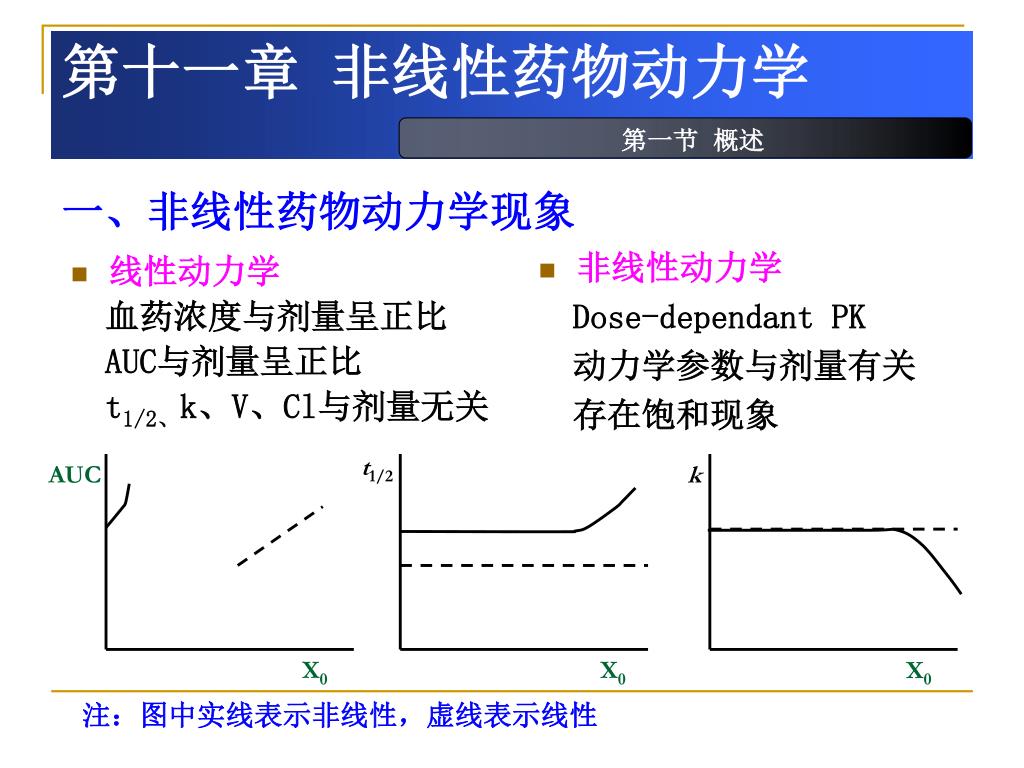 第十一章 非线性药物动力学

第一节 概述

一、非线性药物动力学现象

线性动力学
血药浓度与剂量呈正比
AUC与剂量呈正比
$t_{1/2}$、k、V、Cl与剂量无关

非线性动力学
Dose-dependant PK
动力学参数与剂量有关
存在饱和现象

AUC

$X_0$

$t_{1/2}$

$X_0$

$k$

$X_0$

注：图中实线表示非线性，虚线表示线性